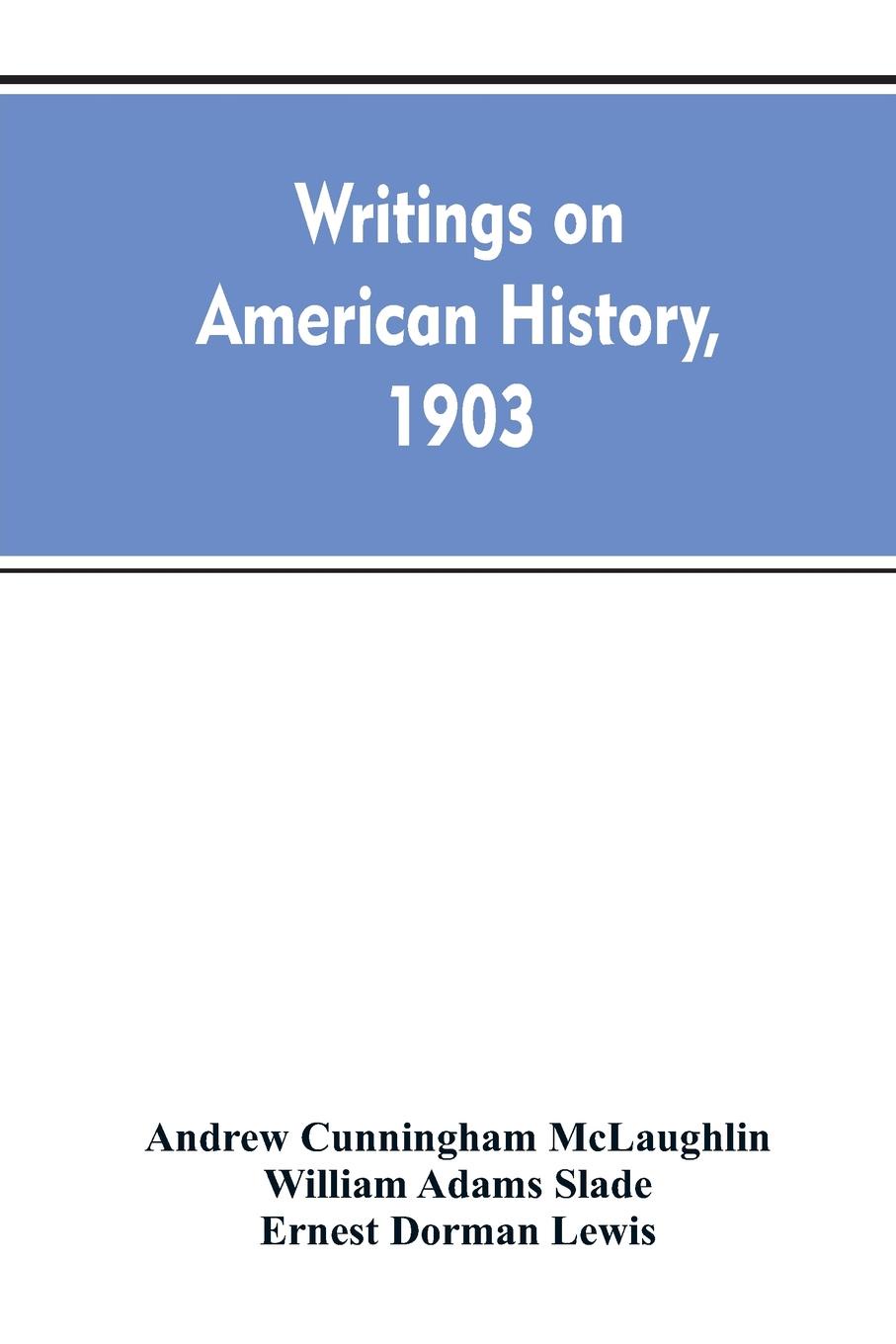 Writings on American History, 1903

Andrew Cunningham McLaughlin
William Adams Slade
Ernest Dorman Lewis